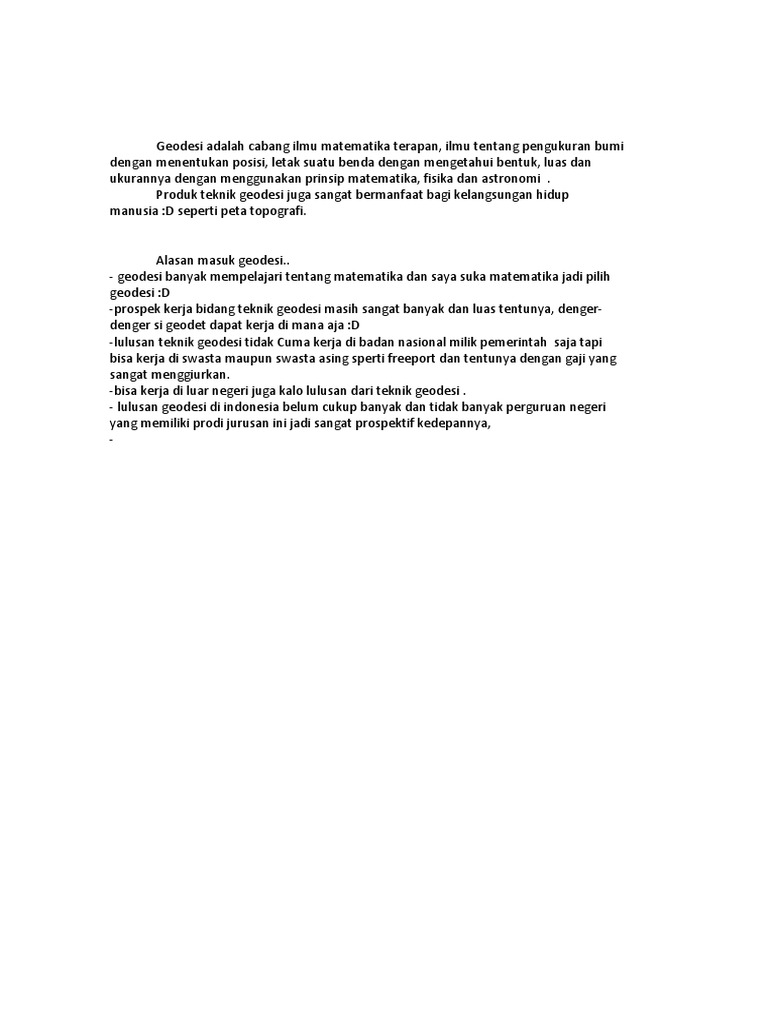 Geodesi adalah cabang ilmu matematika terapan, ilmu tentang pengukuran bumi dengan menentukan posisi, letak suatu benda dengan mengetahui bentuk, luas dan ukurannya dengan menggunakan prinsip matematika, fisika dan astronomi .

Produk teknik geodesi juga sangat bermanfaat bagi kelangsungan hidup manusia :D seperti peta topografi.

Alasan masuk geodesi..
- geodesi banyak mempelajari tentang matematika dan saya suka matematika jadi pilih geodesi :D
-prospek kerja bidang teknik geodesi masih sangat banyak dan luas tentunya, denger-denger si geodet dapat kerja di mana aja :D
-lulusan teknik geodesi tidak Cuma kerja di badan nasional milik pemerintah saja tapi bisa kerja di swasta maupun swasta asing sperti freeport dan tentunya dengan gaji yang sangat menggiurkan.
-bisa kerja di luar negeri juga kalo lulusan dari teknik geodesi .
- lulusan geodesi di indonesia belum cukup banyak dan tidak banyak perguruan negeri yang memiliki prodi jurusan ini jadi sangat prospektif kedepannya,
-